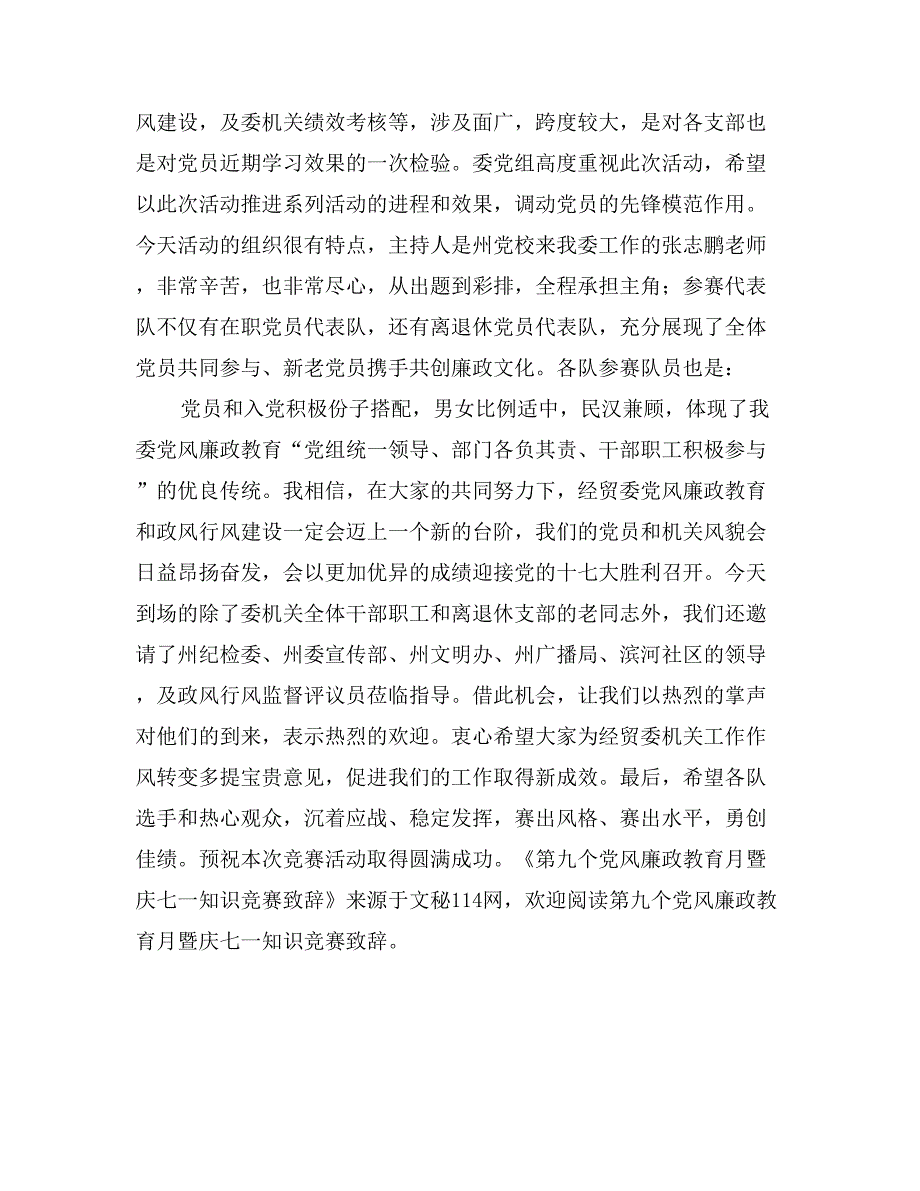 风建设，及委机关绩效考核等，涉及面广，跨度较大，是对各支部也是对党员近期学习效果的一次检验。委党组高度重视此次活动，希望以此次活动推进系列活动的进程和效果，调动党员的先锋模范作用。今天活动的组织很有特点，主持人是州党校来我委工作的张志鹏老师，非常辛苦，也非常尽心，从出题到彩排，全程承担主角；参赛代表队不仅有在职党员代表队，还有离退休党员代表队，充分展现了全体党员共同参与、新老党员携手共创廉政文化。各队参赛队员也是：

党员和入党积极份子搭配，男女比例适中，民汉兼顾，体现了我委党风廉政教育“党组统一领导、部门各负其责、干部职工积极参与”的优良传统。我相信，在大家的共同努力下，经贸委党风廉政教育和政风行风建设一定会迈上一个新的台阶，我们的党员和机关风貌会日益昂扬奋发，会以更加优异的成绩迎接党的十七大胜利召开。今天到场的除了委机关全体干部职工和离退休支部的老同志外，我们还邀请了州纪检委、州委宣传部、州文明办、州广播局、滨河社区的领导，及政风行风监督评议员莅临指导。借此机会，让我们以热烈的掌声对他们的到来，表示热烈的欢迎。衷心希望大家为经贸委机关工作作风转变多提宝贵意见，促进我们的工作取得新成效。最后，希望各队选手和热心观众，沉着应战、稳定发挥，赛出风格、赛出水平，勇创佳绩。预祝本次竞赛活动取得圆满成功。《第九个党风廉政教育月暨庆七一知识竞赛致辞》来源于文秘114网，欢迎阅读第九个党风廉政教育月暨庆七一知识竞赛致辞。